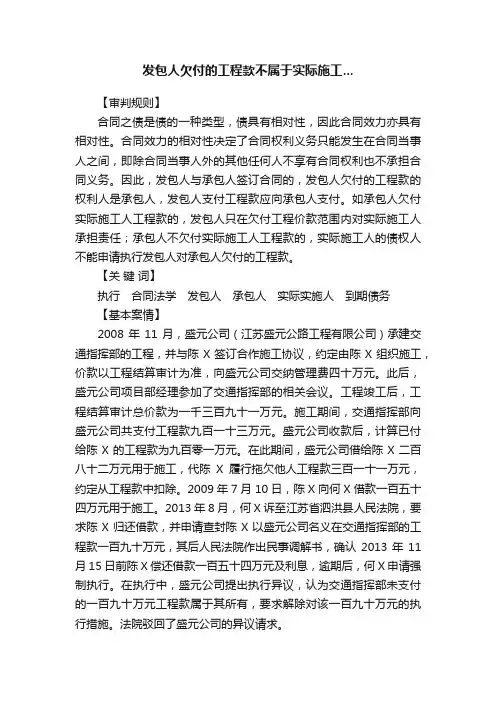 发包人欠付的工程款不属于实际施工...

【审判规则】

合同之债是债的一种类型，债具有相对性，因此合同效力亦具有相对性。合同效力的相对性决定了合同权利义务只能发生在合同当事人之间，即除合同当事人外的其他任何人不享有合同权利也不承担合同义务。因此，发包人与承包人签订合同的，发包人欠付的工程款的权利人是承包人，发包人支付工程款应向承包人支付。如承包人欠付实际施工人工程款的，发包人只在欠付工程价款范围内对实际施工人承担责任；承包人不欠付实际施工人工程款的，实际施工人的债权人不能申请执行发包人对承包人欠付的工程款。

【关 键 词】

执行 合同法学 发包人 承包人 实际实施人 到期债务

【基本案情】

2008 年 11 月，盛元公司（江苏盛元公路工程有限公司）承建交通指挥部的工程，并与陈 X 签订合作施工协议，约定由陈 X 组织施工，价款以工程结算审计为准，向盛元公司交纳管理费四十万元。此后，盛元公司项目部经理参加了交通指挥部的相关会议。工程竣工后，工程结算审计总价款为一千三百九十一万元。施工期间，交通指挥部向盛元公司共支付工程款九百一十三万元。盛元公司收款后，计算已付给陈 X 的工程款为九百零一万元。在此期间，盛元公司借给陈 X 二百八十二万元用于施工，代陈 X 履行拖欠他人工程款三百一十一万元，约定从工程款中扣除。2009 年 7 月 10 日，陈 X 向何 X 借款一百五十四万元用于施工。2013 年 8 月，何 X 诉至江苏省泗洪县人民法院，要求陈 X 归还借款，并申请查封陈 X 以盛元公司名义在交通指挥部的工程款一百九十万元，其后人民法院作出民事调解书，确认 2013 年 11 月 15 日前陈 X 偿还借款一百五十四万元及利息，逾期后，何 X 申请强制执行。在执行中，盛元公司提出执行异议，认为交通指挥部未支付的一百九十万元工程款属于其所有，要求解除对该一百九十万元的执行措施。法院驳回了盛元公司的异议请求。